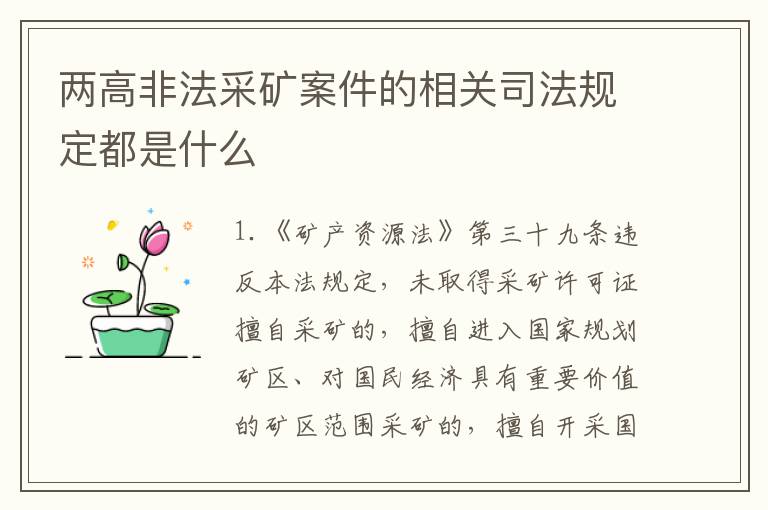 两高非法采矿案件的相关司法规定都是什么

1.《矿产资源法》第三十九条违反本法规定，未取得采矿许可证擅自采矿的，擅自进入国家规划矿区、对国民经济具有重要价值的矿区范围采矿的，擅自开采国